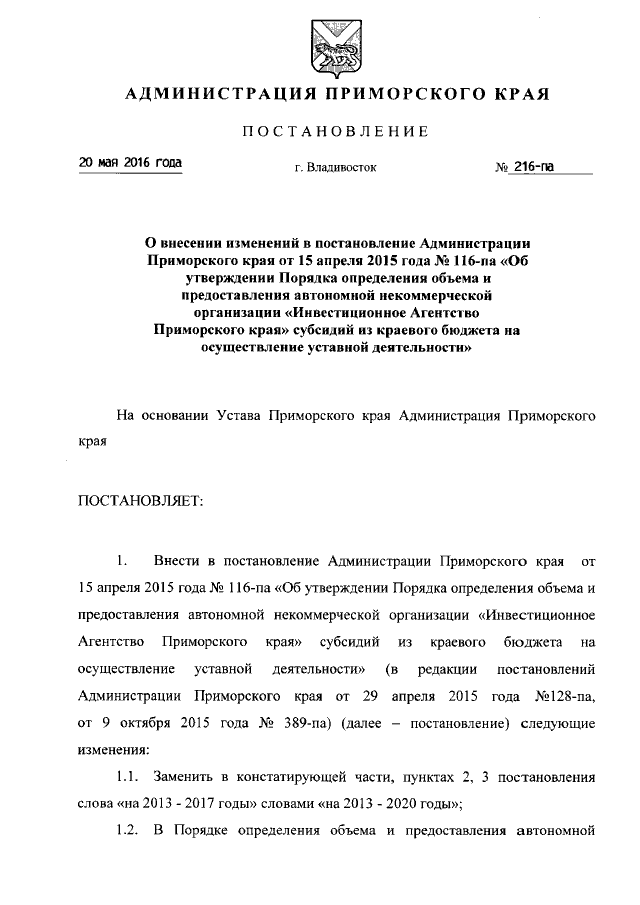 АДМИНИСТРАЦИЯ ПРИМОРСКОГО КРАЯ

ПОСТАНОВЛЕНИЕ

20 мая 2016 года г. Владивосток № 216-па

О внесении изменений в постановление Администрации Приморского края от 15 апреля 2015 года № 116-па «Об утверждении Порядка определения объема и предоставления автономной некоммерческой организации «Инвестиционное Агентство Приморского края» субсидий из краевого бюджета на осуществление уставной деятельности»

На основании Устава Приморского края Администрация Приморского края

ПОСТАНОВЛЯЕТ:

1. Внести в постановление Администрации Приморского края от 15 апреля 2015 года № 116-па «Об утверждении Порядка определения объема и предоставления автономной некоммерческой организации «Инвестиционное Агентство Приморского края» субсидий из краевого бюджета на осуществление уставной деятельности» (в редакции постановлений Администрации Приморского края от 29 апреля 2015 года №128-па, от 9 октября 2015 года № 389-па) (далее – постановление) следующие изменения:

1.1. Заменить в констатирующей части, пунктах 2, 3 постановления слова «на 2013 - 2017 годы» словами «на 2013 - 2020 годы»;

1.2. В Порядке определения объема и предоставления автономной